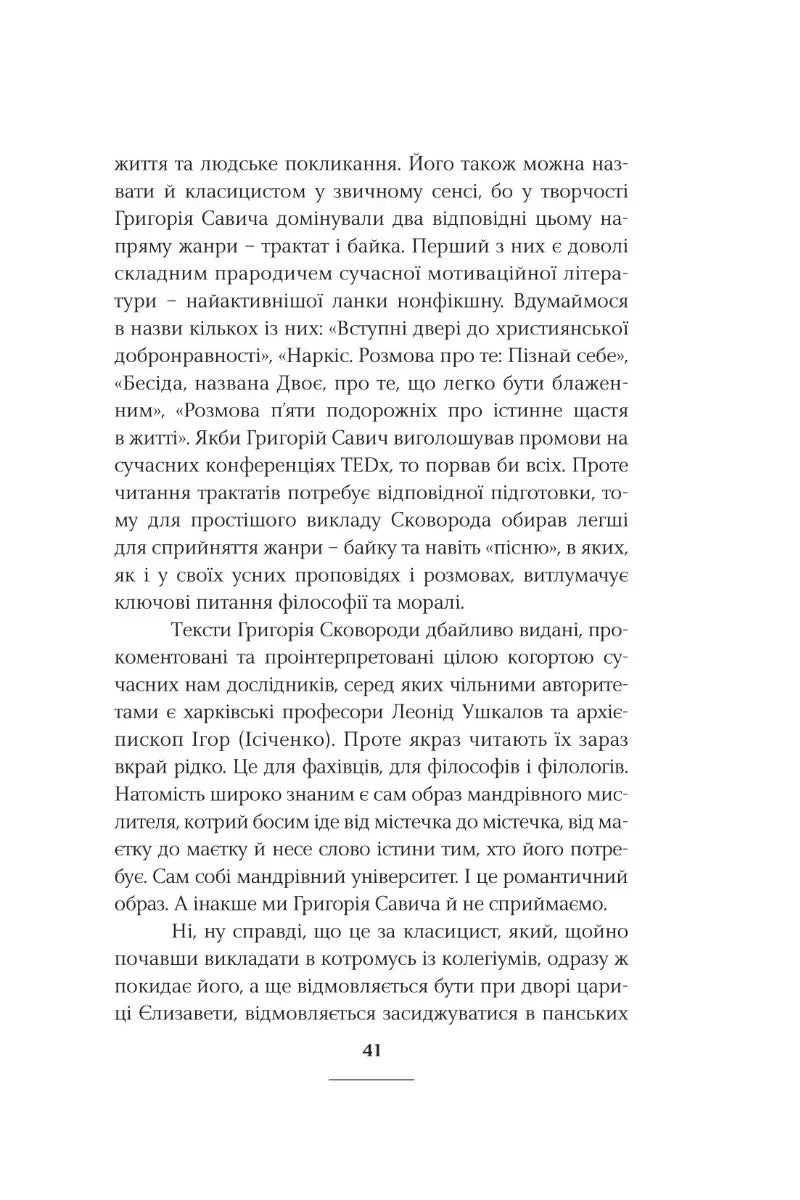 життя та людське покликання. Його також можна назвати й класицистом у звичному сенсі, бо у творчості Григорія Савича домінували два відповідні цьому напряму жанри – трактат і байка. Перший з них є доволі складним прародичем сучасної мотиваційної літератури – найактивнішої ланки нонфікшну. Вдумаймося в назви кількох із них: «Вступні двері до християнської добронравності», «Наркіс. Розмова про те: Пізнай себе», «Бесіда, названа Двоє, про те, що легко бути блаженним», «Розмова п'яти подорожніх про істинне щастя в житті». Якби Григорій Савич виголошував промови на сучасних конференціях TEDx, то порвав би всіх. Проте читання трактатів потребує відповідної підготовки, тому для простішого викладу Сковорода обирав легші для сприйняття жанри – байку та навіть «пісню», в яких, як і у своїх усних проповідях і розмовах, витлумачує ключові питання філософії та моралі.

Тексти Григорія Сковороди дбайливо видані, прокоментовані та проінтерпретовані цілою когортою сучасних нам дослідників, серед яких чільними авторитетами є харківські професори Леонід Ушкалов та архієпископ Ігор (Ісіченко). Проте якраз читають їх зараз вкрай рідко. Це для фахівців, для філософів і філологів. Натомість широко знаним є сам образ мандрівного мислителя, котрий босим іде від містечка до містечка, від маєтку до маєтку й несе слово істини тим, хто його потребує. Сам собі мандрівний університет. І це романтичний образ. А інакше ми Григорія Савича й не сприймаємо.

Ні, ну справді, що це за класицист, який, щойно почавши викладати в котромусь із колегіумів, одразу ж покидає його, а ще відмовляється бути при дворі цариці Єлизавети, відмовляється засиджуватися в панських

41